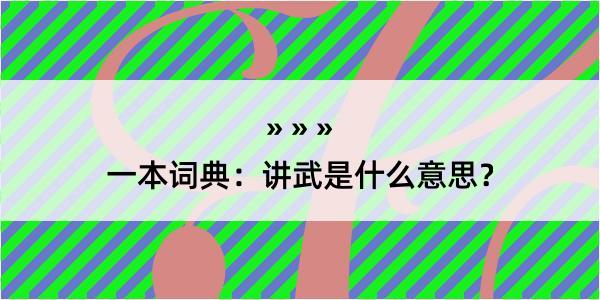 » » »

一本词典：讲武是什么意思？